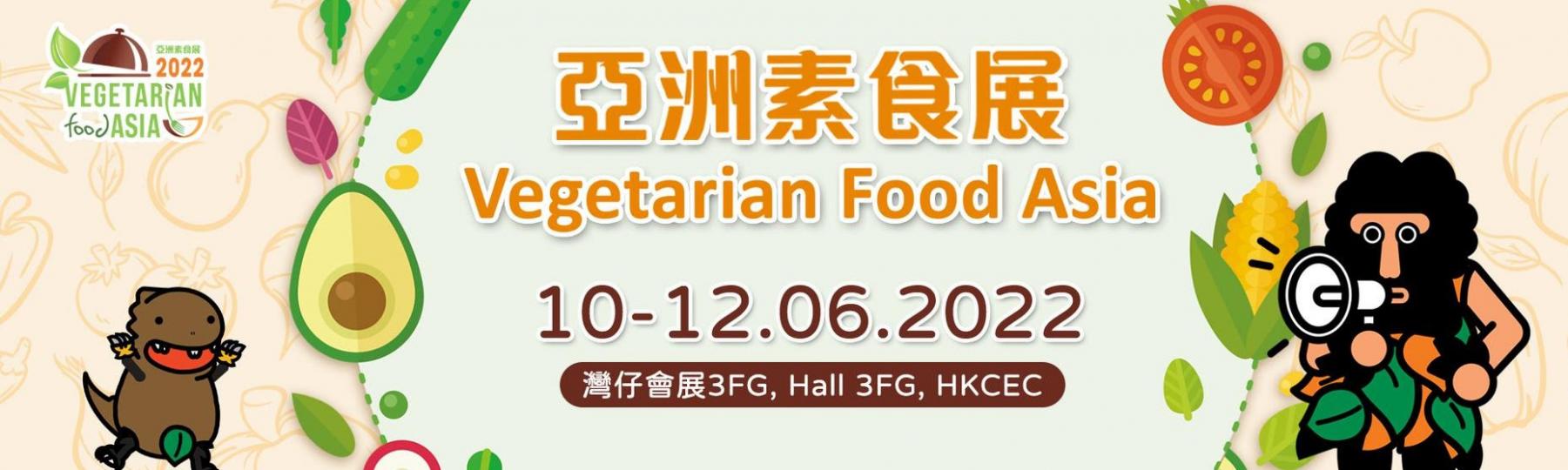 亞洲素食展
2022
VEGETARIAN
food ASIA

亞洲素食展
Vegetarian Food Asia

10-12.06.2022

灣仔會展3FG, Hall 3FG, HKCEC